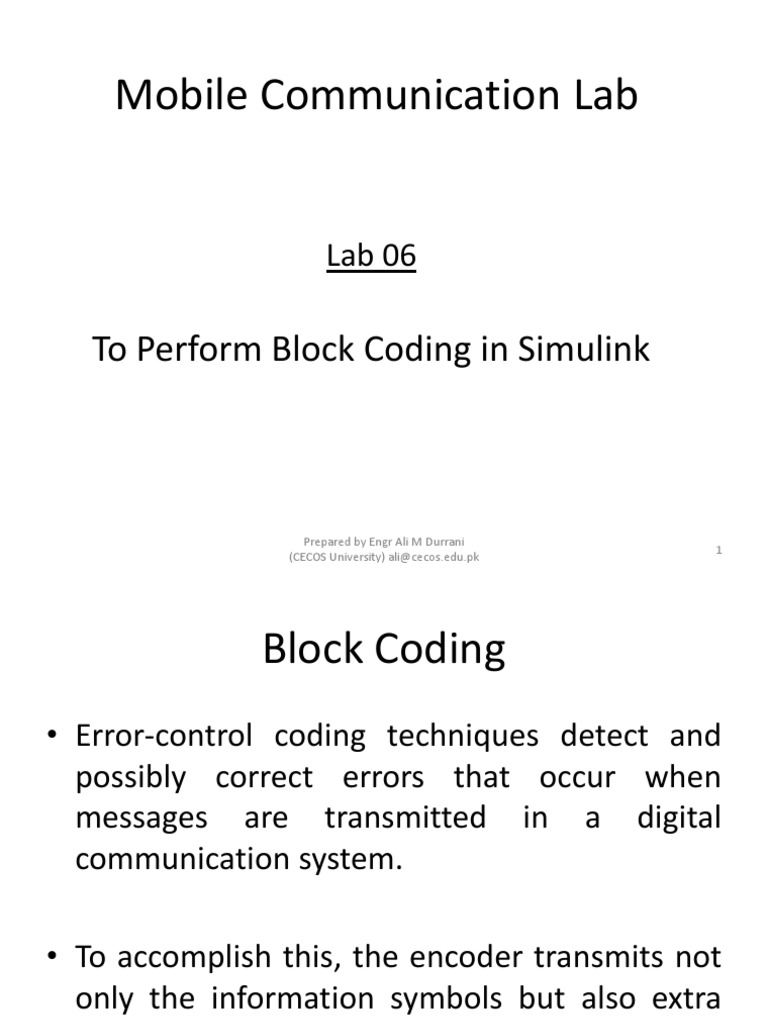 Mobile Communication Lab

Lab 06

To Perform Block Coding in Simulink

Prepared by Engr Ali M Durrani (CECOS University) ali@cecos.edu.pk

1

Block Coding

• Error-control coding techniques detect and possibly correct errors that occur when messages are transmitted in a digital communication system.

• To accomplish this, the encoder transmits not only the information symbols but also extra